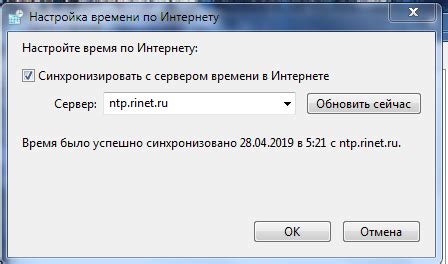 Настройка времени по Интернету

Настройте время по Интернету:

Синхронизировать с сервером времени в Интернете

Сервер: ntp.rinet.ru

Обновить сейчас

Время было успешно синхронизовано 28.04.2019 в 5:21 с ntp.rinet.ru.

OK

Отмена